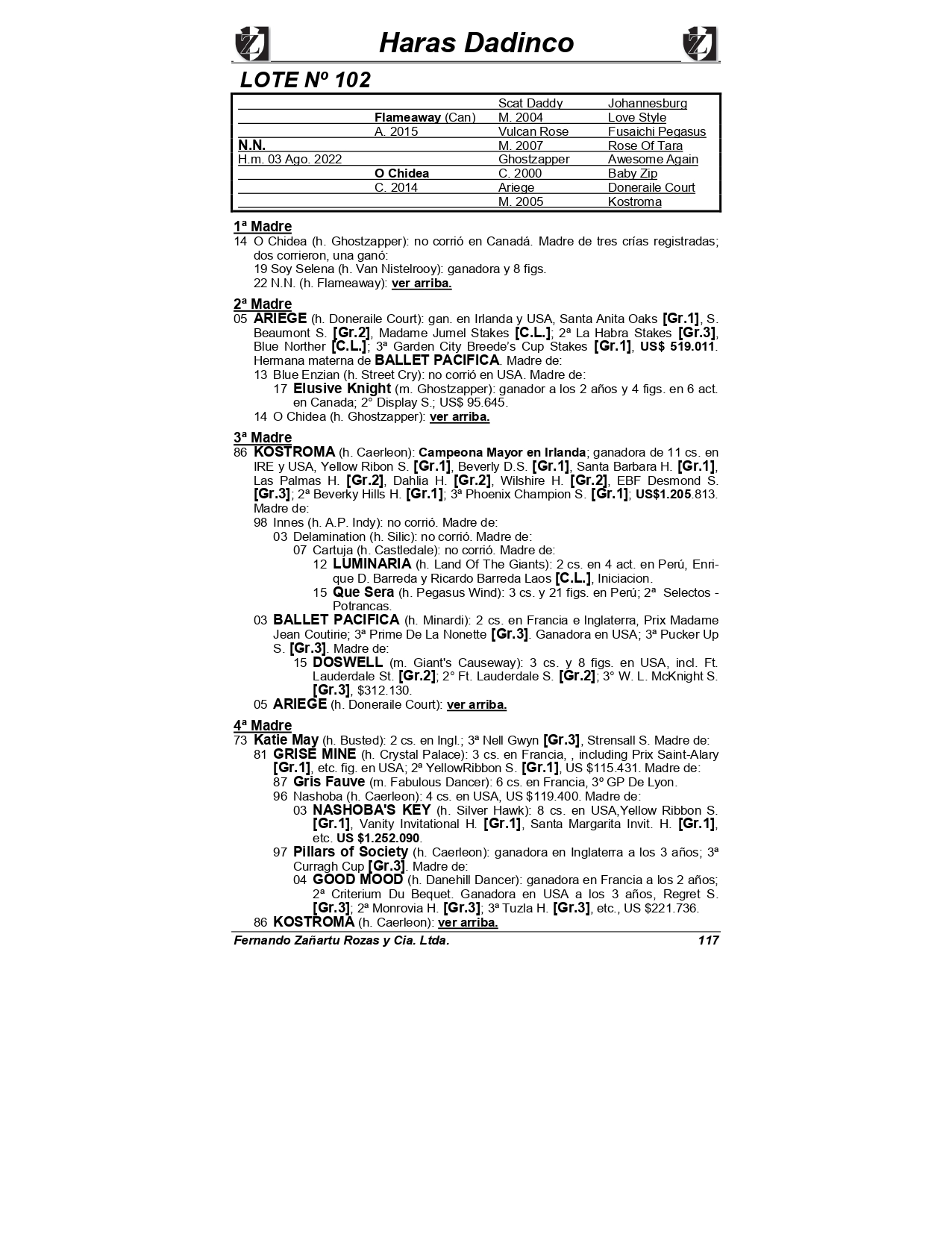 Haras Dadinco

LOTE Nº 102

| | | | |
|---|---|---|---|
| | | Scat Daddy | Johannesburg |
| | Flameaway (Can) | M. 2004 | Love Style |
| | A. 2015 | Vulcan Rose | Fusaichi Pegasus |
| N.N. | | M. 2007 | Rose Of Tara |
| H.m. 03 Ago. 2022 | | Ghostzapper | Awesome Again |
| | O Chidea | C. 2000 | Baby Zip |
| | C. 2014 | Ariege | Doneraile Court |
| | | M. 2005 | Kostroma |

1ª Madre
14 O Chidea (h. Ghostzapper): no corrió en Canadá. Madre de tres crías registradas; dos corrieron, una ganó:
19 Soy Selena (h. Van Nistelrooy): ganadora y 8 figs.
22 N.N. (h. Flameaway): ver arriba.

2ª Madre
05 ARIEGE (h. Doneraile Court): gan. en Irlanda y USA, Santa Anita Oaks [Gr.1], S. Beaumont S. [Gr.2], Madame Jumel Stakes [C.L.]; 2ª La Habra Stakes [Gr.3], Blue Norther [C.L.]; 3ª Garden City Breede's Cup Stakes [Gr.1], US$ 519.011. Hermana materna de BALLET PACIFICA. Madre de:
13 Blue Enzian (h. Street Cry): no corrió en USA. Madre de:
17 Elusive Knight (m. Ghostzapper): ganador a los 2 años y 4 figs. en 6 act. en Canada; 2° Display S.; US$ 95.645.
14 O Chidea (h. Ghostzapper): ver arriba.

3ª Madre
86 KOSTROMA (h. Caerleon): Campeona Mayor en Irlanda; ganadora de 11 cs. en IRE y USA, Yellow Ribon S. [Gr.1], Beverly D.S. [Gr.1], Santa Barbara H. [Gr.1], Las Palmas H. [Gr.2], Dahlia H. [Gr.2], Wilshire H. [Gr.2], EBF Desmond S. [Gr.3]; 2ª Beverky Hills H. [Gr.1]; 3ª Phoenix Champion S. [Gr.1]; US$1.205.813. Madre de:
98 Innes (h. A.P. Indy): no corrió. Madre de:
03 Delamination (h. Silic): no corrió. Madre de:
07 Cartuja (h. Castledale): no corrió. Madre de:
12 LUMINARIA (h. Land Of The Giants): 2 cs. en 4 act. en Perú, Enrique D. Barreda y Ricardo Barreda Laos [C.L.], Iniciacion.
15 Que Sera (h. Pegasus Wind): 3 cs. y 21 figs. en Perú; 2ª Selectos - Potrancas.
03 BALLET PACIFICA (h. Minardi): 2 cs. en Francia e Inglaterra, Prix Madame Jean Coutirie; 3ª Prime De La Nonette [Gr.3]. Ganadora en USA; 3ª Pucker Up S. [Gr.3]. Madre de:
15 DOSWELL (m. Giant's Causeway): 3 cs. y 8 figs. en USA, incl. Ft. Lauderdale St. [Gr.2]; 2° Ft. Lauderdale S. [Gr.2]; 3° W. L. McKnight S. [Gr.3], $312.130.
05 ARIEGE (h. Doneraile Court): ver arriba.

4ª Madre
73 Katie May (h. Busted): 2 cs. en Ingl.; 3ª Nell Gwyn [Gr.3], Strensall S. Madre de:
81 GRISE MINE (h. Crystal Palace): 3 cs. en Francia, , including Prix Saint-Alary [Gr.1], etc. fig. en USA; 2ª YellowRibbon S. [Gr.1], US $115.431. Madre de:
87 Gris Fauve (m. Fabulous Dancer): 6 cs. en Francia, 3º GP De Lyon.
96 Nashoba (h. Caerleon): 4 cs. en USA, US $119.400. Madre de:
03 NASHOBA'S KEY (h. Silver Hawk): 8 cs. en USA,Yellow Ribbon S. [Gr.1], Vanity Invitational H. [Gr.1], Santa Margarita Invit. H. [Gr.1], etc. US $1.252.090.
97 Pillars of Society (h. Caerleon): ganadora en Inglaterra a los 3 años; 3ª Curragh Cup [Gr.3]. Madre de:
04 GOOD MOOD (h. Danehill Dancer): ganadora en Francia a los 2 años; 2ª Criterium Du Bequet. Ganadora en USA a los 3 años, Regret S. [Gr.3]; 2ª Monrovia H. [Gr.3]; 3ª Tuzla H. [Gr.3], etc., US $221.736.
86 KOSTROMA (h. Caerleon): ver arriba.

Fernando Zañartu Rozas y Cia. Ltda. 117